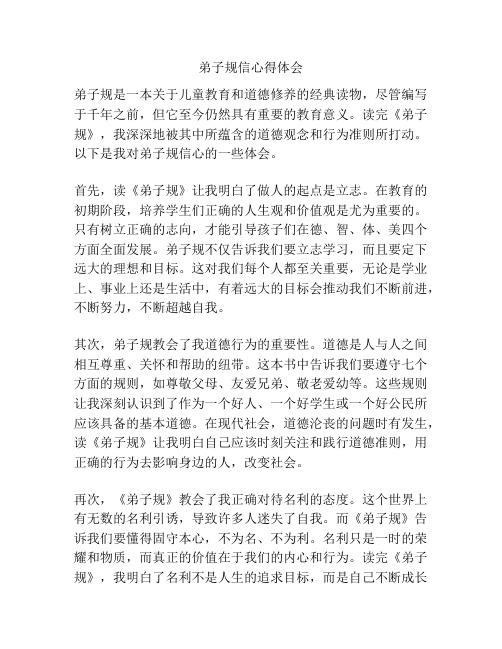 弟子规信心得体会

弟子规是一本关于儿童教育和道德修养的经典读物，尽管编写于千年之前，但它至今仍然具有重要的教育意义。读完《弟子规》，我深深地被其中所蕴含的道德观念和行为准则所打动。以下是我对弟子规信心的一些体会。

首先，读《弟子规》让我明白了做人的起点是立志。在教育的初期阶段，培养学生们正确的人生观和价值观是尤为重要的。只有树立正确的志向，才能引导孩子们在德、智、体、美四个方面全面发展。弟子规不仅告诉我们要立志学习，而且要定下远大的理想和目标。这对我们每个人都至关重要，无论是学业上、事业上还是生活中，有着远大的目标会推动我们不断前进，不断努力，不断超越自我。

其次，弟子规教会了我道德行为的重要性。道德是人与人之间相互尊重、关怀和帮助的纽带。这本书中告诉我们要遵守七个方面的规则，如尊敬父母、友爱兄弟、敬老爱幼等。这些规则让我深刻认识到了作为一个好人、一个好学生或一个好公民所应该具备的基本道德。在现代社会，道德沦丧的问题时有发生，读《弟子规》让我明白自己应该时刻关注和践行道德准则，用正确的行为去影响身边的人，改变社会。

再次，《弟子规》教会了我正确对待名利的态度。这个世界上有无数的名利引诱，导致许多人迷失了自我。而《弟子规》告诉我们要懂得固守本心，不为名、不为利。名利只是一时的荣耀和物质，而真正的价值在于我们的内心和行为。读完《弟子规》，我明白了名利不是人生的追求目标，而是自己不断成长